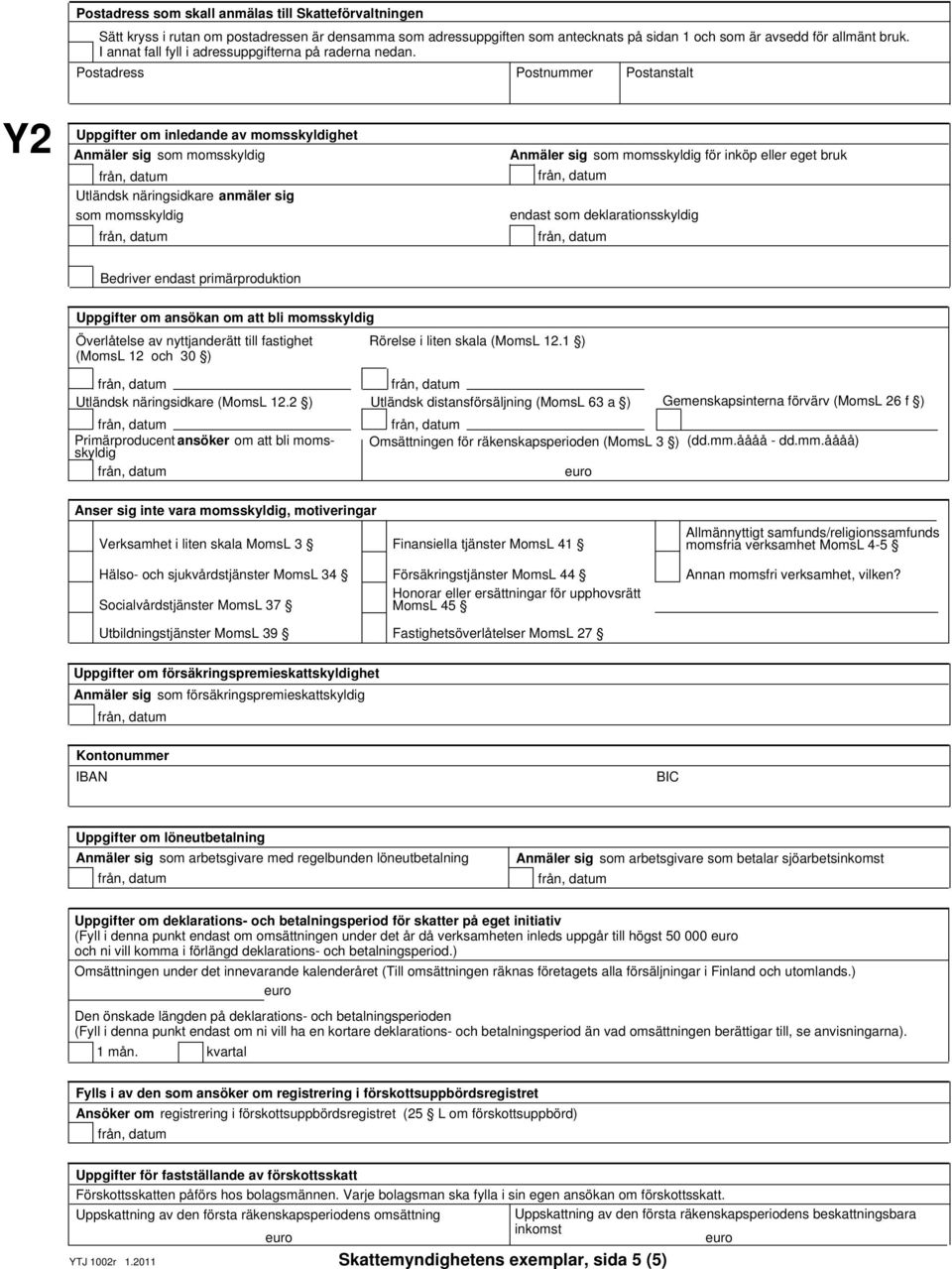 Postadress som skall anmälas till Skatteförvaltningen

Sätt kryss i rutan om postadressen är densamma som adressuppgiften som antecknats på sidan 1 och som är avsedd för allmänt bruk. I annat fall fyll i adressuppgifterna på raderna nedan.

Postadress Postnummer Postanstalt

Y2

Uppgifter om inledande av momsskyldighet

Anmäler sig som momsskyldig
från, datum
Utländsk näringsidkare anmäler sig som momsskyldig
från, datum

Anmäler sig som momsskyldig för inköp eller eget bruk
från, datum
endast som deklarationsskyldig
från, datum

Bedriver endast primärproduktion

Uppgifter om ansökan om att bli momsskyldig

Överlåtelse av nyttjanderätt till fastighet (MomsL 12 och 30 §)
från, datum
Utländsk näringsidkare (MomsL 12.2 §)
från, datum
Primärproducent ansöker om att bli momsskyldig
från, datum

Rörelse i liten skala (MomsL 12.1 §)
från, datum
Utländsk distansförsäljning (MomsL 63 a §)
från, datum
Omsättningen för räkenskapsperioden (MomsL 3 §)
euro

Gemenskapsinterna förvärv (MomsL 26 f §)
(dd.mm.åååå - dd.mm.åååå)

Anser sig inte vara momsskyldig, motiveringar

Verksamhet i liten skala MomsL 3 §
Hälso- och sjukvårdstjänster MomsL 34 §
Socialvårdstjänster MomsL 37 §
Utbildningstjänster MomsL 39 §

Finansiella tjänster MomsL 41 §
Försäkringstjänster MomsL 44 §
Honorar eller ersättningar för upphovsrätt MomsL 45 §
Fastighetsöverlåtelser MomsL 27 §

Allmännyttigt samfunds/religionssamfunds momsfria verksamhet MomsL 4-5 §
Annan momsfri verksamhet, vilken?

Uppgifter om försäkringspremieskattskyldighet

Anmäler sig som försäkringspremieskattskyldig
från, datum

Kontonummer
IBAN BIC

Uppgifter om löneutbetalning

Anmäler sig som arbetsgivare med regelbunden löneutbetalning
från, datum

Anmäler sig som arbetsgivare som betalar sjöarbetsinkomst
från, datum

Uppgifter om deklarations- och betalningsperiod för skatter på eget initiativ
(Fyll i denna punkt endast om omsättningen under det år då verksamheten inleds uppgår till högst 50 000 euro och ni vill komma i förlängd deklarations- och betalningsperiod.)

Omsättningen under det innevarande kalenderåret (Till omsättningen räknas företagets alla försäljningar i Finland och utomlands.)
euro

Den önskade längden på deklarations- och betalningsperioden
(Fyll i denna punkt endast om ni vill ha en kortare deklarations- och betalningsperiod än vad omsättningen berättigar till, se anvisningarna).
1 mån. kvartal

Fylls i av den som ansöker om registrering i förskottsuppbördsregistret

Ansöker om registrering i förskottsuppbördsregistret (25 § L om förskottsuppbörd)
från, datum

Uppgifter för fastställande av förskottsskatt

Förskottsskatten påförs hos bolagsmännen. Varje bolagsman ska fylla i sin egen ansökan om förskottsskatt.

Uppskattning av den första räkenskapsperiodens omsättning
euro

Uppskattning av den första räkenskapsperiodens beskattningsbara inkomst
euro

YTJ 1002r 1.2011 Skattemyndighetens exemplar, sida 5 (5)